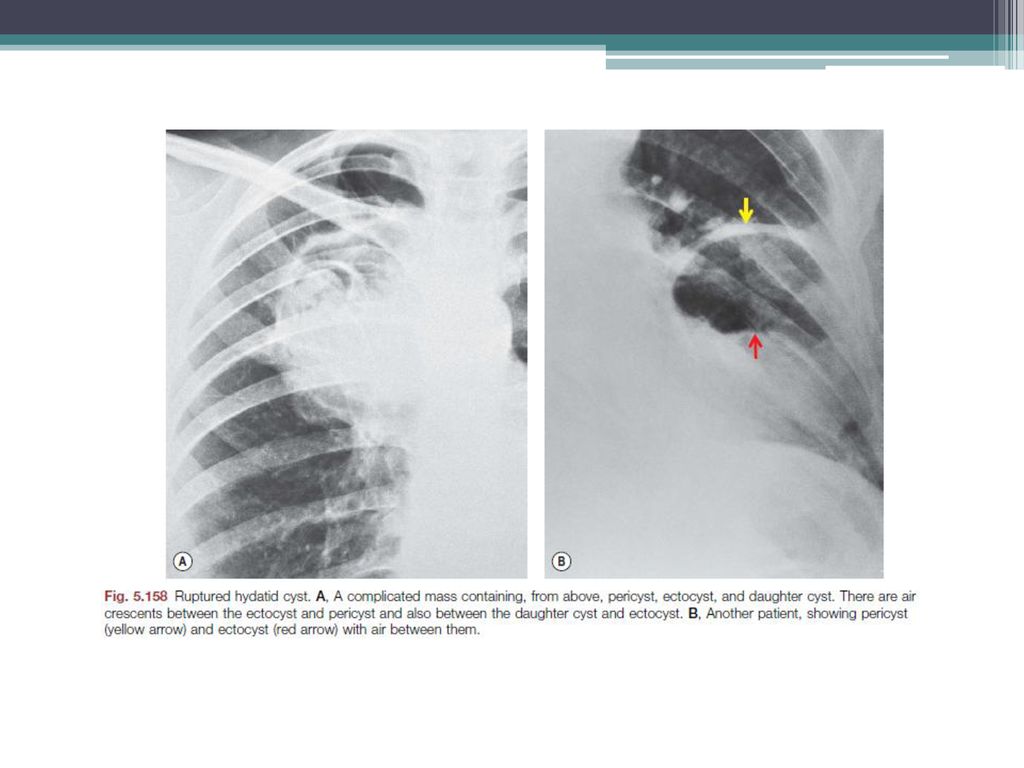 A

B

Fig. 5.158 Ruptured hydatid cyst. A, A complicated mass containing, from above, pericyst, ectocyst, and daughter cyst. There are air crescents between the ectocyst and pericyst and also between the daughter cyst and ectocyst. B, Another patient, showing pericyst (yellow arrow) and ectocyst (red arrow) with air between them.